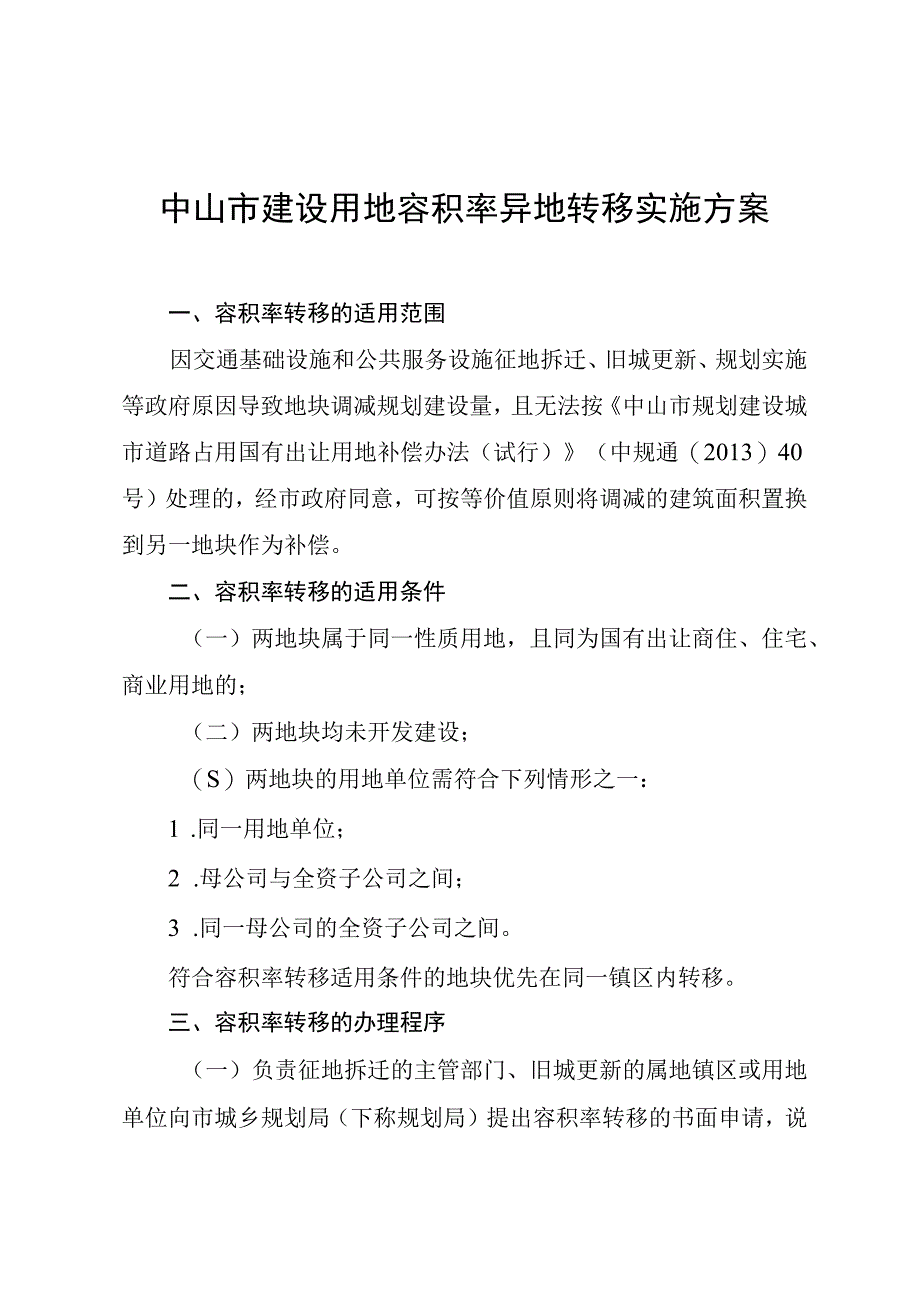 中山市建设用地容积率异地转移实施方案

一、容积率转移的适用范围

因交通基础设施和公共服务设施征地拆迁、旧城更新、规划实施等政府原因导致地块调减规划建设量，且无法按《中山市规划建设城市道路占用国有出让用地补偿办法（试行）》（中规通（2013）40号）处理的，经市政府同意，可按等价值原则将调减的建筑面积置换到另一地块作为补偿。

二、容积率转移的适用条件

（一）两地块属于同一性质用地，且同为国有出让商住、住宅、商业用地的；

（二）两地块均未开发建设；

（S）两地块的用地单位需符合下列情形之一：

1 .同一用地单位；

2 .母公司与全资子公司之间；

3 .同一母公司的全资子公司之间。

符合容积率转移适用条件的地块优先在同一镇区内转移。

三、容积率转移的办理程序

（一）负责征地拆迁的主管部门、旧城更新的属地镇区或用地单位向市城乡规划局（下称规划局）提出容积率转移的书面申请，说